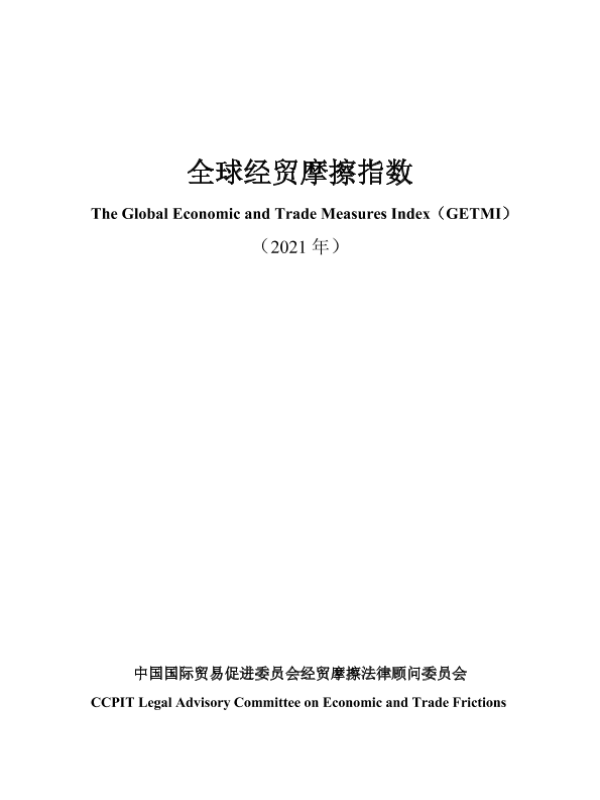 全球经贸摩擦指数

The Global Economic and Trade Measures Index（GETMI）

（2021年）

中国国际贸易促进委员会经贸摩擦法律顾问委员会

CCPIT Legal Advisory Committee on Economic and Trade Frictions